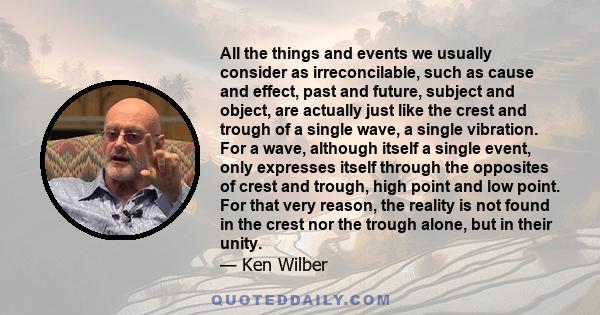 All the things and events we usually consider as irreconcilable, such as cause and effect, past and future, subject and object, are actually just like the crest and trough of a single wave, a single vibration. For a wave, although itself a single event, only expresses itself through the opposites of crest and trough, high point and low point. For that very reason, the reality is not found in the crest nor the trough alone, but in their unity.
— Ken Wilber

QUOTEDDAILY.COM